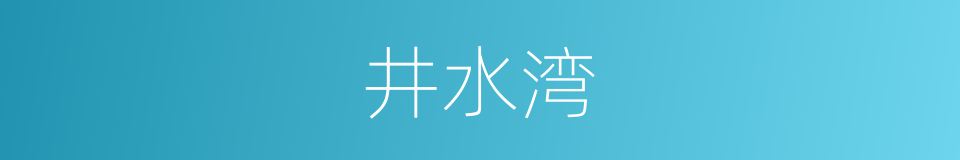 井水湾